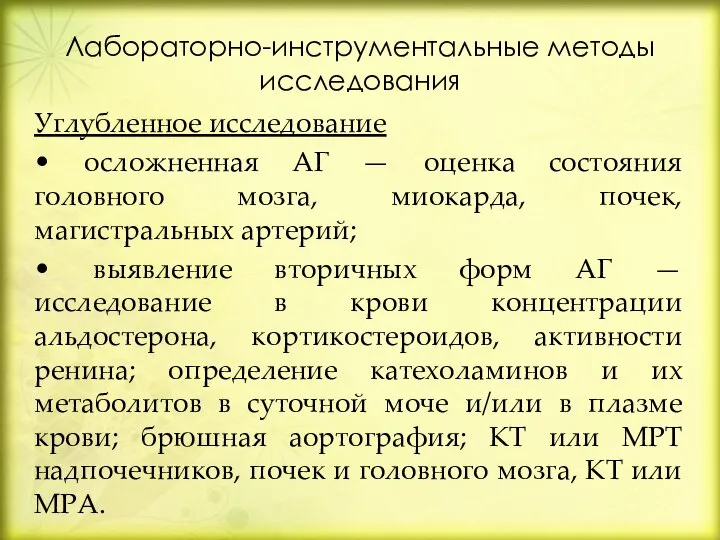 Лабораторно-инструментальные методы исследования

Углубленное исследование

• осложненная АГ — оценка состояния головного мозга, миокарда, почек, магистральных артерий;

• выявление вторичных форм АГ — исследование в крови концентрации альдостерона, кортикостероидов, активности ренина; определение катехоламинов и их метаболитов в суточной моче и/или в плазме крови; брюшная аортография; КТ или МРТ надпочечников, почек и головного мозга, КТ или МРА.